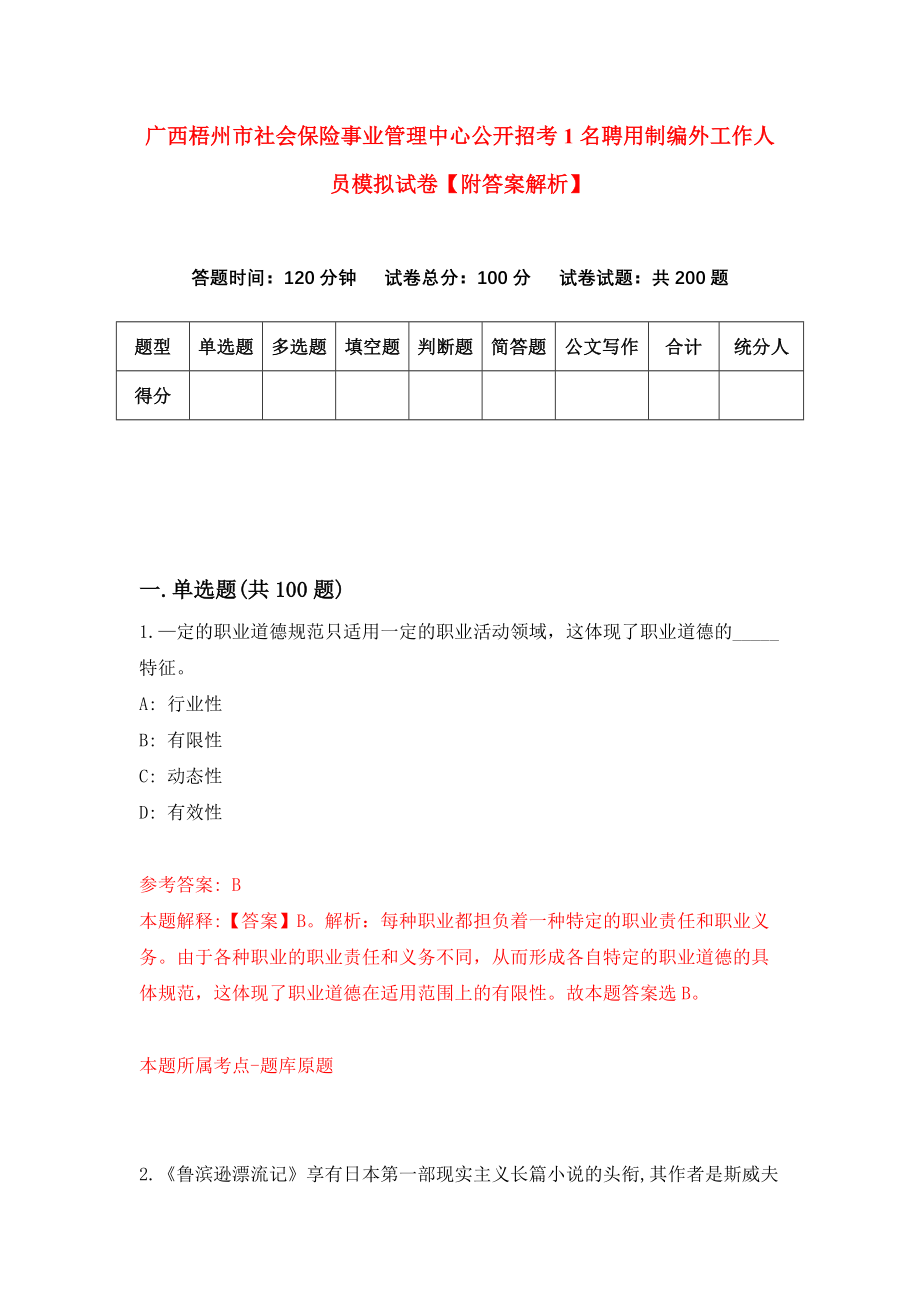 广西梧州市社会保险事业管理中心公开招考1名聘用制编外工作人员模拟试卷【附答案解析】

答题时间：120分钟　试卷总分：100分　试卷试题：共200题

| 题型 | 单选题 | 多选题 | 填空题 | 判断题 | 简答题 | 公文写作 | 合计 | 统分人 |
|---|---|---|---|---|---|---|---|---|
| 得分 | | | | | | | | |

一.单选题(共100题)

1.一定的职业道德规范只适用一定的职业活动领域，这体现了职业道德的_____特征。

A: 行业性

B: 有限性

C: 动态性

D: 有效性

参考答案: B

本题解释:【答案】B。解析：每种职业都担负着一种特定的职业责任和职业义务。由于各种职业的职业责任和义务不同，从而形成各自特定的职业道德的具体规范，这体现了职业道德在适用范围上的有限性。故本题答案选B。

本题所属考点-题库原题

2.《鲁滨逊漂流记》享有日本第一部现实主义长篇小说的头衔,其作者是斯威夫